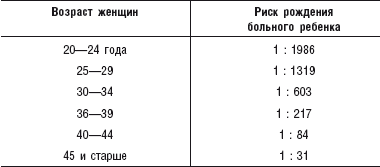 | Возраст женщин | Риск рождения больного ребенка |
|---|---|
| 20—24 года | 1 : 1986 |
| 25—29 | 1 : 1319 |
| 30—34 | 1 : 603 |
| 36—39 | 1 : 217 |
| 40—44 | 1 : 84 |
| 45 и старше | 1 : 31 |